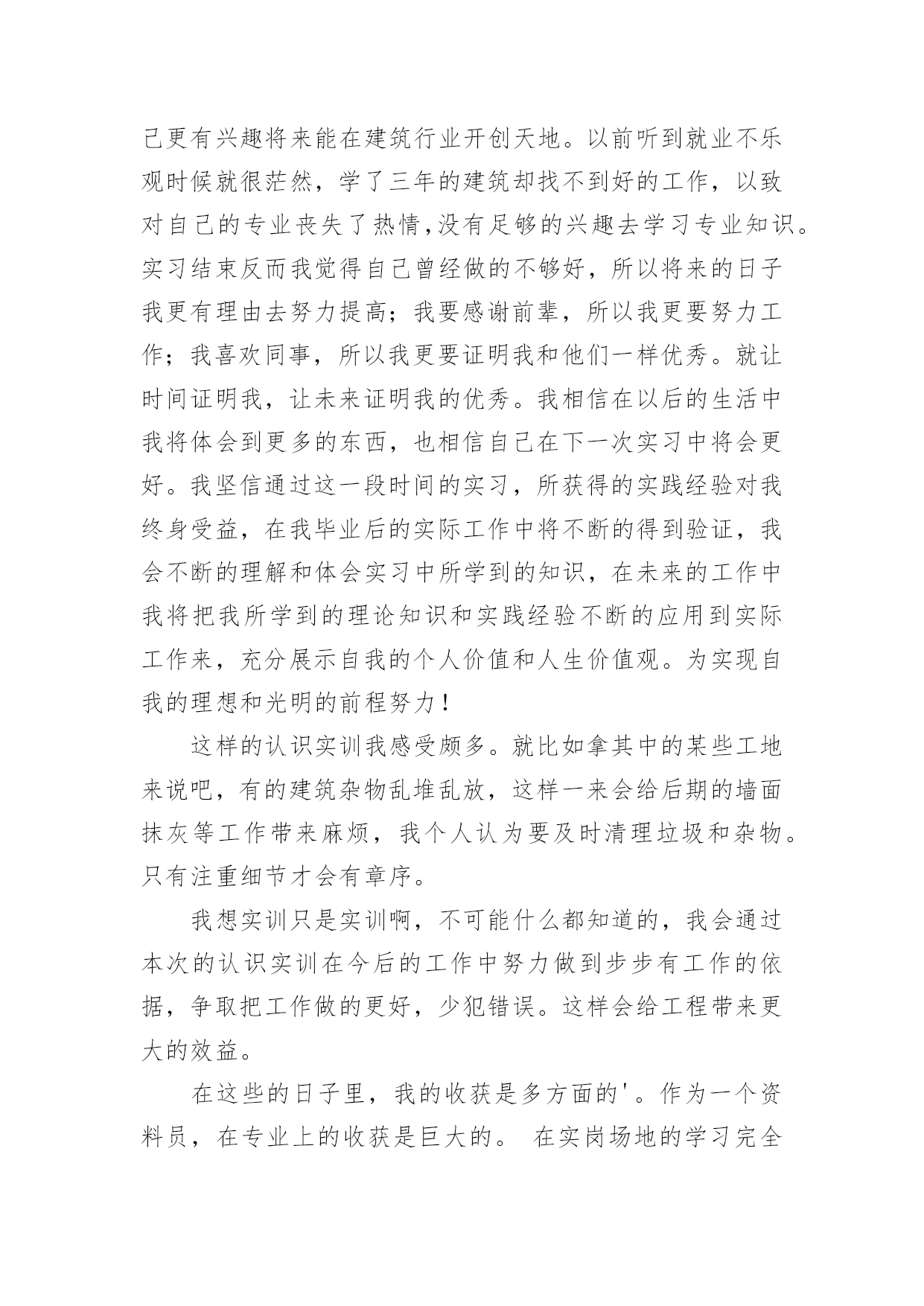 己更有兴趣将来能在建筑行业开创天地。以前听到就业不乐观时候就很茫然，学了三年的建筑却找不到好的工作，以致对自己的专业丧失了热情,没有足够的兴趣去学习专业知识。实习结束反而我觉得自己曾经做的不够好，所以将来的日子我更有理由去努力提高；我要感谢前辈，所以我更要努力工作；我喜欢同事，所以我更要证明我和他们一样优秀。就让时间证明我，让未来证明我的优秀。我相信在以后的生活中我将体会到更多的东西，也相信自己在下一次实习中将会更好。我坚信通过这一段时间的实习，所获得的实践经验对我终身受益，在我毕业后的实际工作中将不断的得到验证，我会不断的理解和体会实习中所学到的知识，在未来的工作中我将把我所学到的理论知识和实践经验不断的应用到实际工作来，充分展示自我的个人价值和人生价值观。为实现自我的理想和光明的前程努力！

这样的认识实训我感受颇多。就比如拿其中的某些工地来说吧，有的建筑杂物乱堆乱放，这样一来会给后期的墙面抹灰等工作带来麻烦，我个人认为要及时清理垃圾和杂物。只有注重细节才会有章序。

我想实训只是实训啊，不可能什么都知道的，我会通过本次的认识实训在今后的工作中努力做到步步有工作的依据，争取把工作做的更好，少犯错误。这样会给工程带来更大的效益。

在这些的日子里，我的收获是多方面的'。作为一个资料员，在专业上的收获是巨大的。 在实岗场地的学习完全